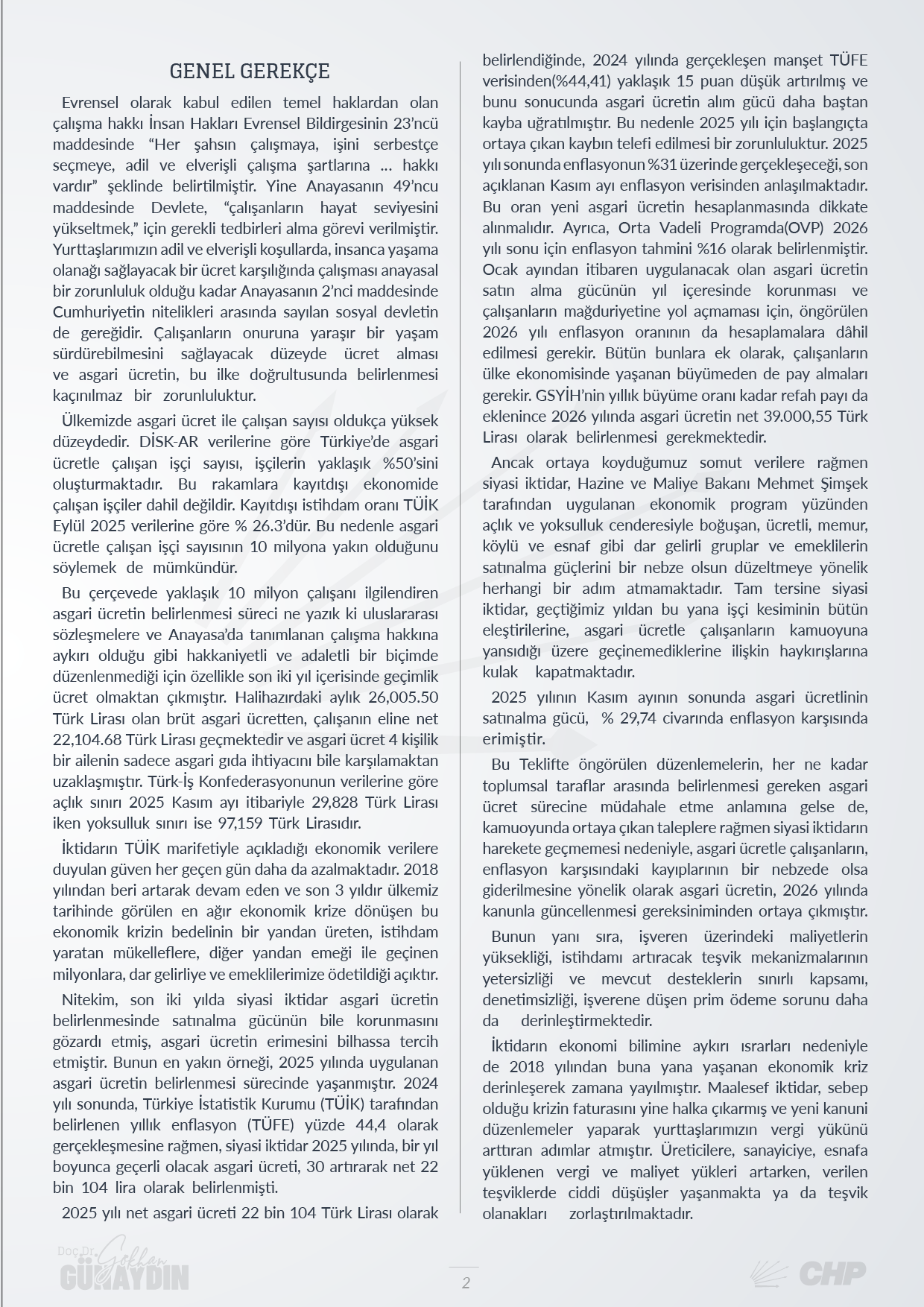 GENEL GEREKÇE

Evrensel olarak kabul edilen temel haklardan olan çalışma hakkı İnsan Hakları Evrensel Bildirgesinin 23'ncü maddesinde "Her şahsın çalışmaya, işini serbestçe seçmeye, adil ve elverişli çalışma şartlarına ... hakkı vardır" şeklinde belirtilmiştir. Yine Anayasanın 49'ncu maddesinde Devlete, "çalışanların hayat seviyesini yükseltmek," için gerekli tedbirleri alma görevi verilmiştir. Yurttaşlarımızın adil ve elverişli koşullarda, insanca yaşama olanağı sağlayacak bir ücret karşılığında çalışması anayasal bir zorunluluk olduğu kadar Anayasanın 2'nci maddesinde Cumhuriyetin nitelikleri arasında sayılan sosyal devletin de gereğidir. Çalışanların onuruna yaraşır bir yaşam sürdürebilmesini sağlayacak düzeyde ücret alması ve asgari ücretin, bu ilke doğrultusunda belirlenmesi kaçınılmaz bir zorunluluktur.

Ülkemizde asgari ücret ile çalışan sayısı oldukça yüksek düzeydedir. DİSK-AR verilerine göre Türkiye'de asgari ücretle çalışan işçi sayısı, işçilerin yaklaşık %50'sini oluşturmaktadır. Bu rakamlara kayıtdışı ekonomide çalışan işçiler dahil değildir. Kayıtdışı istihdam oranı TÜİK Eylül 2025 verilerine göre % 26.3'dür. Bu nedenle asgari ücretle çalışan işçi sayısının 10 milyona yakın olduğunu söylemek de mümkündür.

Bu çerçevede yaklaşık 10 milyon çalışanı ilgilendiren asgari ücretin belirlenmesi süreci ne yazık ki uluslararası sözleşmelere ve Anayasa'da tanımlanan çalışma hakkına aykırı olduğu gibi hakkaniyetli ve adaletli bir biçimde düzenlenmediği için özellikle son iki yıl içerisinde geçimlik ücret olmaktan çıkmıştır. Halihazırdaki aylık 26,005.50 Türk Lirası olan brüt asgari ücretten, çalışanın eline net 22,104.68 Türk Lirası geçmektedir ve asgari ücret 4 kişilik bir ailenin sadece asgari gıda ihtiyacını bile karşılamaktan uzaklaşmıştır. Türk-İş Konfederasyonunun verilerine göre açlık sınırı 2025 Kasım ayı itibariyle 29,828 Türk Lirası iken yoksulluk sınırı ise 97,159 Türk Lirasıdır.

İktidarın TÜİK marifetiyle açıkladığı ekonomik verilere duyulan güven her geçen gün daha da azalmaktadır. 2018 yılından beri artarak devam eden ve son 3 yıldır ülkemiz tarihinde görülen en ağır ekonomik krize dönüşen bu ekonomik krizin bedelinin bir yandan üreten, istihdam yaratan mükelleflere, diğer yandan emeği ile geçinen milyonlara, dar gelirliye ve emeklilerimize ödetildiği açıktır.

Nitekim, son iki yılda siyasi iktidar asgari ücretin belirlenmesinde satınalma gücünün bile korunmasını gözardı etmiş, asgari ücretin erimesini bilhassa tercih etmiştir. Bunun en yakın örneği, 2025 yılında uygulanan asgari ücretin belirlenmesi sürecinde yaşanmıştır. 2024 yılı sonunda, Türkiye İstatistik Kurumu (TÜİK) tarafından belirlenen yıllık enflasyon (TÜFE) yüzde 44,4 olarak gerçekleşmesine rağmen, siyasi iktidar 2025 yılında, bir yıl boyunca geçerli olacak asgari ücreti, 30 artırarak net 22 bin 104 lira olarak belirlenmişti.

2025 yılı net asgari ücreti 22 bin 104 Türk Lirası olarak belirlendiğinde, 2024 yılında gerçekleşen manşet TÜFE verisinden(%44,41) yaklaşık 15 puan düşük artırılmış ve bunu sonucunda asgari ücretin alım gücü daha baştan kayba uğratılmıştır. Bu nedenle 2025 yılı için başlangıçta ortaya çıkan kaybın telefi edilmesi bir zorunluluktur. 2025 yılı sonunda enflasyonun %31 üzerinde gerçekleşeceği, son açıklanan Kasım ayı enflasyon verisinden anlaşılmaktadır. Bu oran yeni asgari ücretin hesaplanmasında dikkate alınmalıdır. Ayrıca, Orta Vadeli Programda(OVP) 2026 yılı sonu için enflasyon tahmini %16 olarak belirlenmiştir. Ocak ayından itibaren uygulanacak olan asgari ücretin satın alma gücünün yıl içeresinde korunması ve çalışanların mağduriyetine yol açmaması için, öngörülen 2026 yılı enflasyon oranının da hesaplamalara dâhil edilmesi gerekir. Bütün bunlara ek olarak, çalışanların ülke ekonomisinde yaşanan büyümeden de pay almaları gerekir. GSYİH'nin yıllık büyüme oranı kadar refah payı da eklenince 2026 yılında asgari ücretin net 39.000,55 Türk Lirası olarak belirlenmesi gerekmektedir.

Ancak ortaya koyduğumuz somut verilere rağmen siyasi iktidar, Hazine ve Maliye Bakanı Mehmet Şimşek tarafından uygulanan ekonomik program yüzünden açlık ve yoksulluk cenderesiyle boğuşan, ücretli, memur, köylü ve esnaf gibi dar gelirli gruplar ve emeklilerin satınalma güçlerini bir nebze olsun düzeltmeye yönelik herhangi bir adım atmamaktadır. Tam tersine siyasi iktidar, geçtiğimiz yıldan bu yana işçi kesiminin bütün eleştirilerine, asgari ücretle çalışanların kamuoyuna yansıdığı üzere geçinemediklerine ilişkin haykırışlarına kulak kapatmaktadır.

2025 yılının Kasım ayının sonunda asgari ücretlinin satınalma gücü, % 29,74 civarında enflasyon karşısında erimiştir.

Bu Teklifte öngörülen düzenlemelerin, her ne kadar toplumsal taraflar arasında belirlenmesi gereken asgari ücret sürecine müdahale etme anlamına gelse de, kamuoyunda ortaya çıkan taleplere rağmen siyasi iktidarın harekete geçmemesi nedeniyle, asgari ücretle çalışanların, enflasyon karşısındaki kayıplarının bir nebzede olsa giderilmesine yönelik olarak asgari ücretin, 2026 yılında kanunla güncellenmesi gereksiniminden ortaya çıkmıştır.

Bunun yanı sıra, işveren üzerindeki maliyetlerin yüksekliği, istihdamı artıracak teşvik mekanizmalarının yetersizliği ve mevcut desteklerin sınırlı kapsamı, denetimsizliği, işverene düşen prim ödeme sorunu daha da derinleştirmektedir.

İktidarın ekonomi bilimine aykırı ısrarları nedeniyle de 2018 yılından buna yana yaşanan ekonomik kriz derinleşerek zamana yayılmıştır. Maalesef iktidar, sebep olduğu krizin faturasını yine halka çıkarmış ve yeni kanuni düzenlemeler yaparak yurttaşlarımızın vergi yükünü arttıran adımlar atmıştır. Üreticilere, sanayiciye, esnafa yüklenen vergi ve maliyet yükleri artarken, verilen teşviklerde ciddi düşüşler yaşanmakta ya da teşvik olanakları zorlaştırılmaktadır.

Doç.Dr. Gökhan GÜNAYDIN

2

CHP